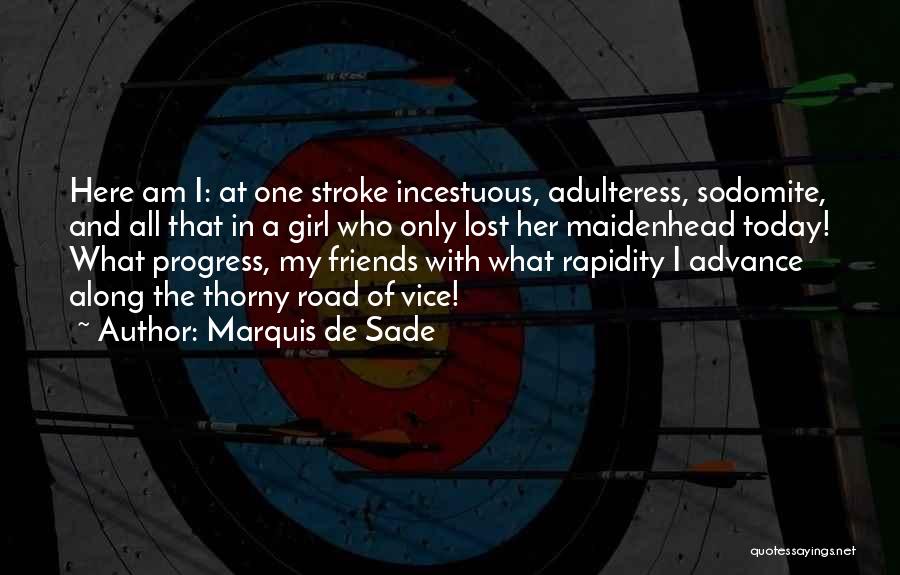 Here am I: at one stroke incestuous, adulteress, sodomite, and all that in a girl who only lost her maidenhead today! What progress, my friends with what rapidity I advance along the thorny road of vice!
~ Author: Marquis de Sade

quotessayings.net